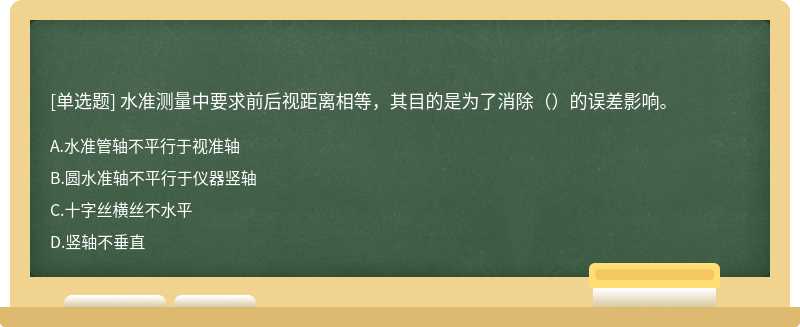 [单选题] 水准测量中要求前后视距离相等，其目的是为了消除（）的误差影响。

A.水准管轴不平行于视准轴

B.圆水准轴不平行于仪器竖轴

C.十字丝横丝不水平

D.竖轴不垂直